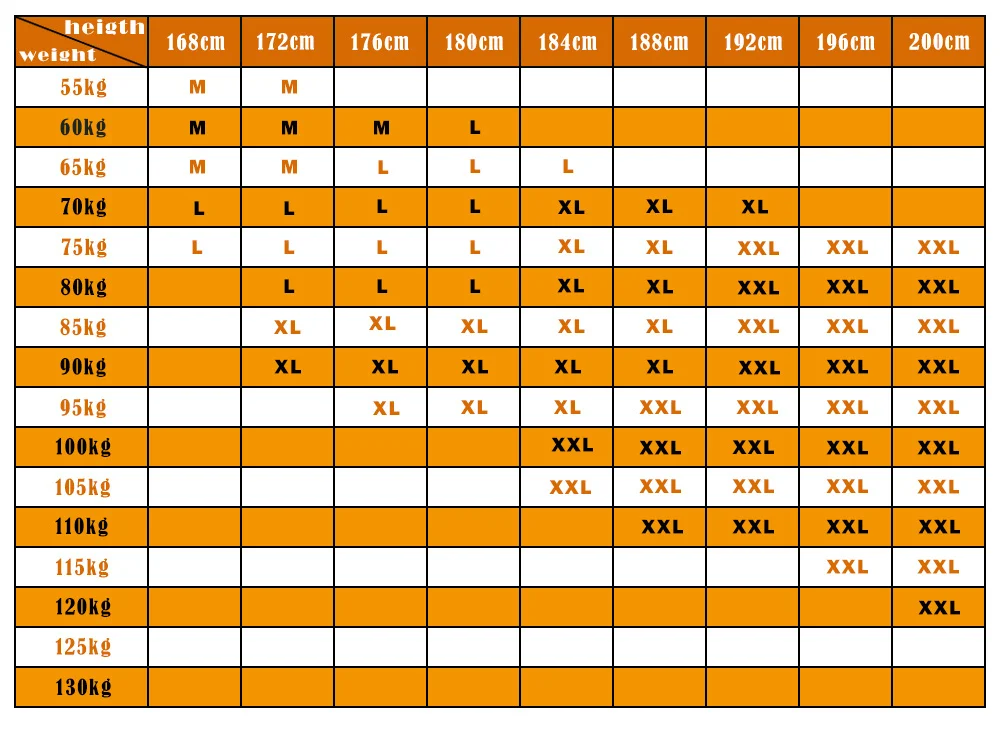 | heigth / weight | 168cm | 172cm | 176cm | 180cm | 184cm | 188cm | 192cm | 196cm | 200cm |
|---|---|---|---|---|---|---|---|---|---|
| 55kg | M | M | | | | | | | |
| 60kg | M | M | M | L | | | | | |
| 65kg | M | M | L | L | L | | | | |
| 70kg | L | L | L | L | XL | XL | XL | | |
| 75kg | L | L | L | L | XL | XL | XXL | XXL | XXL |
| 80kg | | L | L | L | XL | XL | XXL | XXL | XXL |
| 85kg | | XL | XL | XL | XL | XL | XXL | XXL | XXL |
| 90kg | | XL | XL | XL | XL | XL | XXL | XXL | XXL |
| 95kg | | | XL | XL | XL | XXL | XXL | XXL | XXL |
| 100kg | | | | | XXL | XXL | XXL | XXL | XXL |
| 105kg | | | | | XXL | XXL | XXL | XXL | XXL |
| 110kg | | | | | | XXL | XXL | XXL | XXL |
| 115kg | | | | | | | | XXL | XXL |
| 120kg | | | | | | | | | XXL |
| 125kg | | | | | | | | | |
| 130kg | | | | | | | | | |